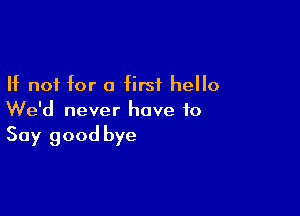 If not for a first hello
We'd never have to
Say goodbye